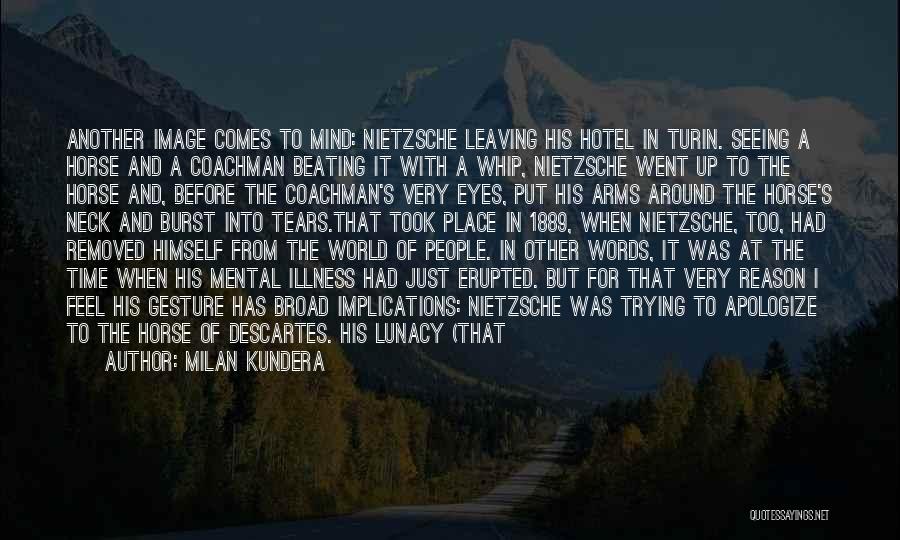 ANOTHER IMAGE COMES TO MIND: NIETZSCHE LEAVING HIS HOTEL IN TURIN. SEEING A HORSE AND A COACHMAN BEATING IT WITH A WHIP, NIETZSCHE WENT UP TO THE HORSE AND, BEFORE THE COACHMAN'S VERY EYES, PUT HIS ARMS AROUND THE HORSE'S NECK AND BURST INTO TEARS.THAT TOOK PLACE IN 1889, WHEN NIETZSCHE, TOO, HAD REMOVED HIMSELF FROM THE WORLD OF PEOPLE. IN OTHER WORDS, IT WAS AT THE TIME WHEN HIS MENTAL ILLNESS HAD JUST ERUPTED. BUT FOR THAT VERY REASON I FEEL HIS GESTURE HAS BROAD IMPLICATIONS: NIETZSCHE WAS TRYING TO APOLOGIZE TO THE HORSE OF DESCARTES. HIS LUNACY (THAT

AUTHOR: MILAN KUNDERA

QUOTESSAYINGS.NET